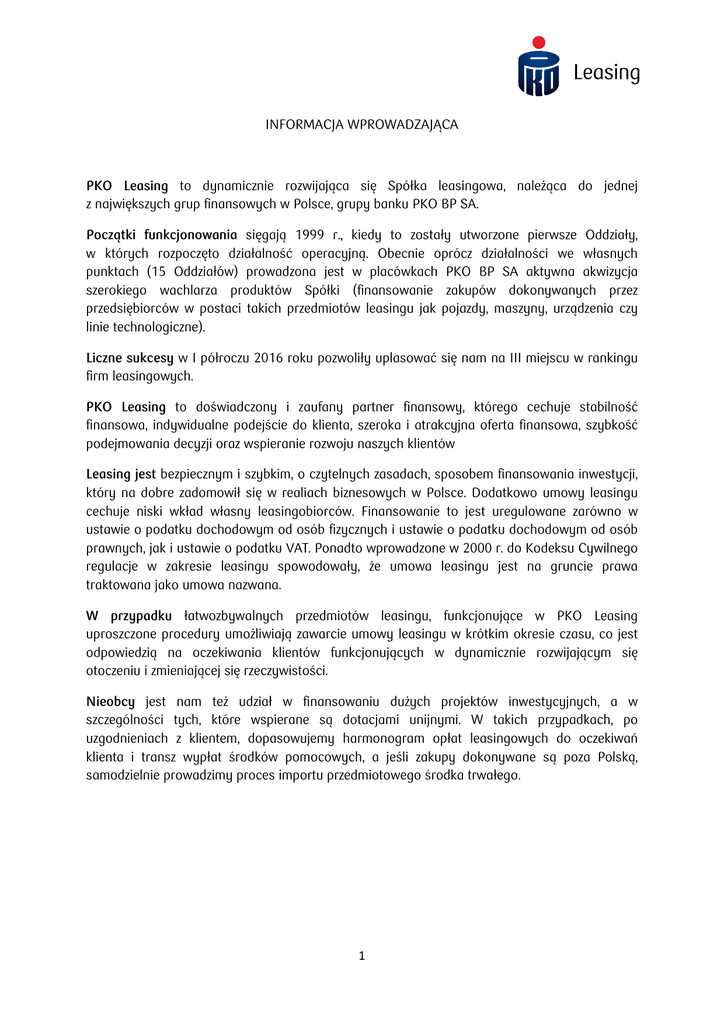 PKO Leasing

INFORMACJA WPROWADZAJĄCA

PKO Leasing to dynamicznie rozwijająca się Spółka leasingowa, należąca do jednej z największych grup finansowych w Polsce, grupy banku PKO BP SA.

Początki funkcjonowania sięgają 1999 r., kiedy to zostały utworzone pierwsze Oddziały, w których rozpoczęto działalność operacyjną. Obecnie oprócz działalności we własnych punktach (15 Oddziałów) prowadzona jest w placówkach PKO BP SA aktywna akwizycja szerokiego wachlarza produktów Spółki (finansowanie zakupów dokonywanych przez przedsiębiorców w postaci takich przedmiotów leasingu jak pojazdy, maszyny, urządzenia czy linie technologiczne).

Liczne sukcesy w I półroczu 2016 roku pozwoliły uplasować się nam na III miejscu w rankingu firm leasingowych.

PKO Leasing to doświadczony i zaufany partner finansowy, którego cechuje stabilność finansowa, indywidualne podejście do klienta, szeroka i atrakcyjna oferta finansowa, szybkość podejmowania decyzji oraz wspieranie rozwoju naszych klientów

Leasing jest bezpiecznym i szybkim, o czytelnych zasadach, sposobem finansowania inwestycji, który na dobre zadomowił się w realiach biznesowych w Polsce. Dodatkowo umowy leasingu cechuje niski wkład własny leasingobiorców. Finansowanie to jest uregulowane zarówno w ustawie o podatku dochodowym od osób fizycznych i ustawie o podatku dochodowym od osób prawnych, jak i ustawie o podatku VAT. Ponadto wprowadzone w 2000 r. do Kodeksu Cywilnego regulacje w zakresie leasingu spowodowały, że umowa leasingu jest na gruncie prawa traktowana jako umowa nazwana.

W przypadku łatwozbywalnych przedmiotów leasingu, funkcjonujące w PKO Leasing uproszczone procedury umożliwiają zawarcie umowy leasingu w krótkim okresie czasu, co jest odpowiedzią na oczekiwania klientów funkcjonujących w dynamicznie rozwijającym się otoczeniu i zmieniającej się rzeczywistości.

Nieobcy jest nam też udział w finansowaniu dużych projektów inwestycyjnych, a w szczególności tych, które wspierane są dotacjami unijnymi. W takich przypadkach, po uzgodnieniach z klientem, dopasowujemy harmonogram opłat leasingowych do oczekiwań klienta i transz wypłat środków pomocowych, a jeśli zakupy dokonywane są poza Polską, samodzielnie prowadzimy proces importu przedmiotowego środka trwałego.

1